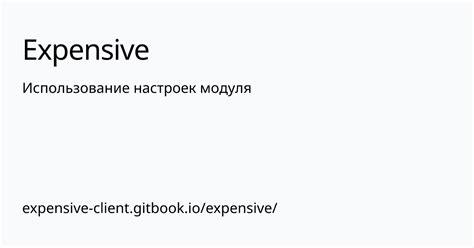 Expensive

Использование настроек модуля

expensive-client.gitbook.io/expensive/